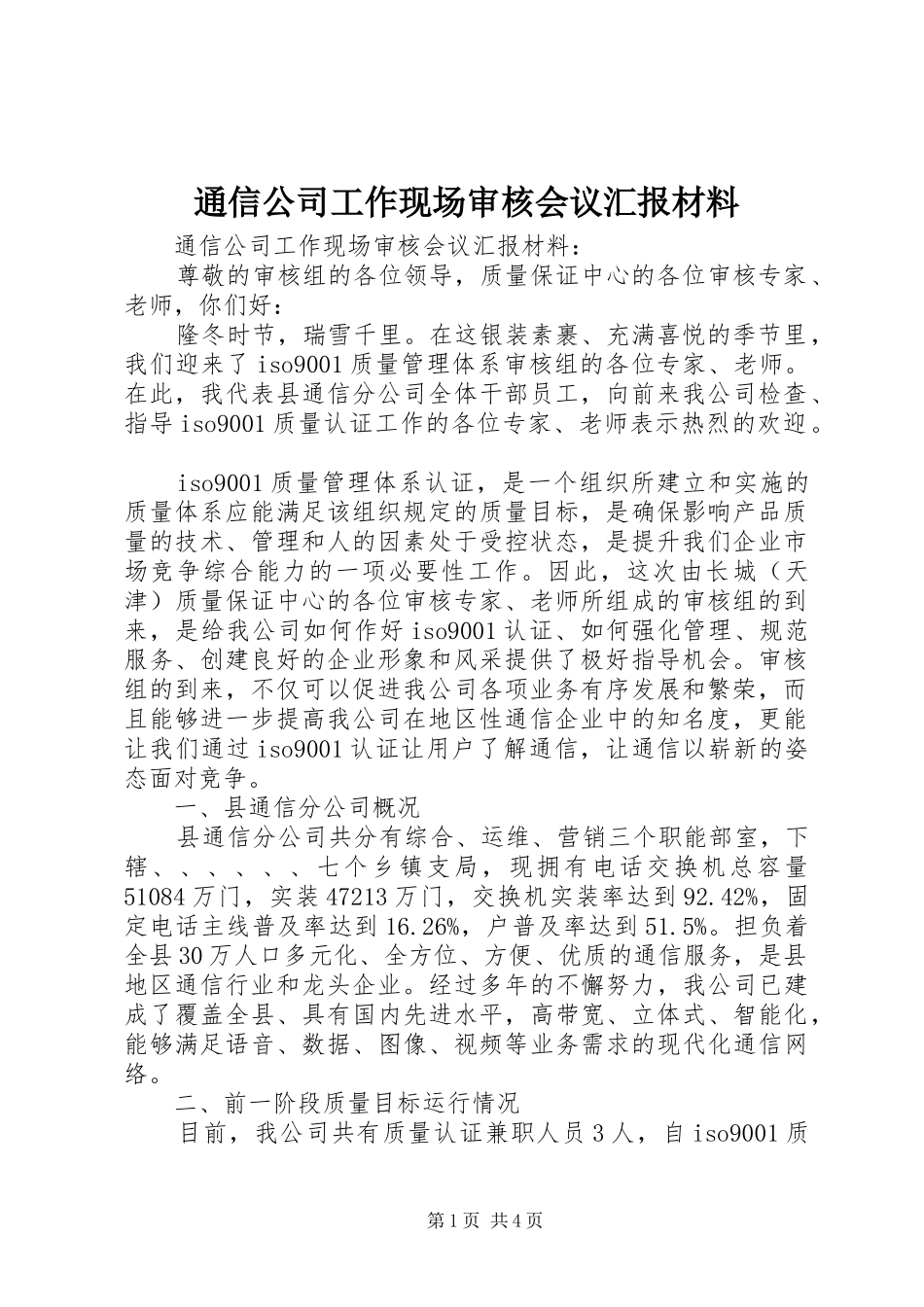 通信公司工作现场审核会议汇报材料

通信公司工作现场审核会议汇报材料：

尊敬的审核组的各位领导，质量保证中心的各位审核专家、老师，你们好：

隆冬时节，瑞雪千里。在这银装素裹、充满喜悦的季节里，我们迎来了iso9001质量管理体系审核组的各位专家、老师。在此，我代表县通信分公司全体干部员工，向前来我公司检查、指导iso9001质量认证工作的各位专家、老师表示热烈的欢迎。

iso9001质量管理体系认证，是一个组织所建立和实施的质量体系应能满足该组织规定的质量目标，是确保影响产品质量的技术、管理和人的因素处于受控状态，是提升我们企业市场竞争综合能力的一项必要性工作。因此，这次由长城（天津）质量保证中心的各位审核专家、老师所组成的审核组的到来，是给我公司如何作好iso9001认证、如何强化管理、规范服务、创建良好的企业形象和风采提供了极好指导机会。审核组的到来，不仅可以促进我公司各项业务有序发展和繁荣，而且能够进一步提高我公司在地区性通信企业中的知名度，更能让我们通过iso9001认证让用户了解通信，让通信以崭新的姿态面对竞争。

一、县通信分公司概况

县通信分公司共分有综合、运维、营销三个职能部室，下辖、、、、、、七个乡镇支局，现拥有电话交换机总容量51084万门，实装47213万门，交换机实装率达到92.42%，固定电话主线普及率达到16.26%，户普及率达到51.5%。担负着全县30万人口多元化、全方位、方便、优质的通信服务，是县地区通信行业和龙头企业。经过多年的不懈努力，我公司已建成了覆盖全县、具有国内先进水平，高带宽、立体式、智能化，能够满足语音、数据、图像、视频等业务需求的现代化通信网络。

二、前一阶段质量目标运行情况

目前，我公司共有质量认证兼职人员3人，自iso9001质

第1页 共4页